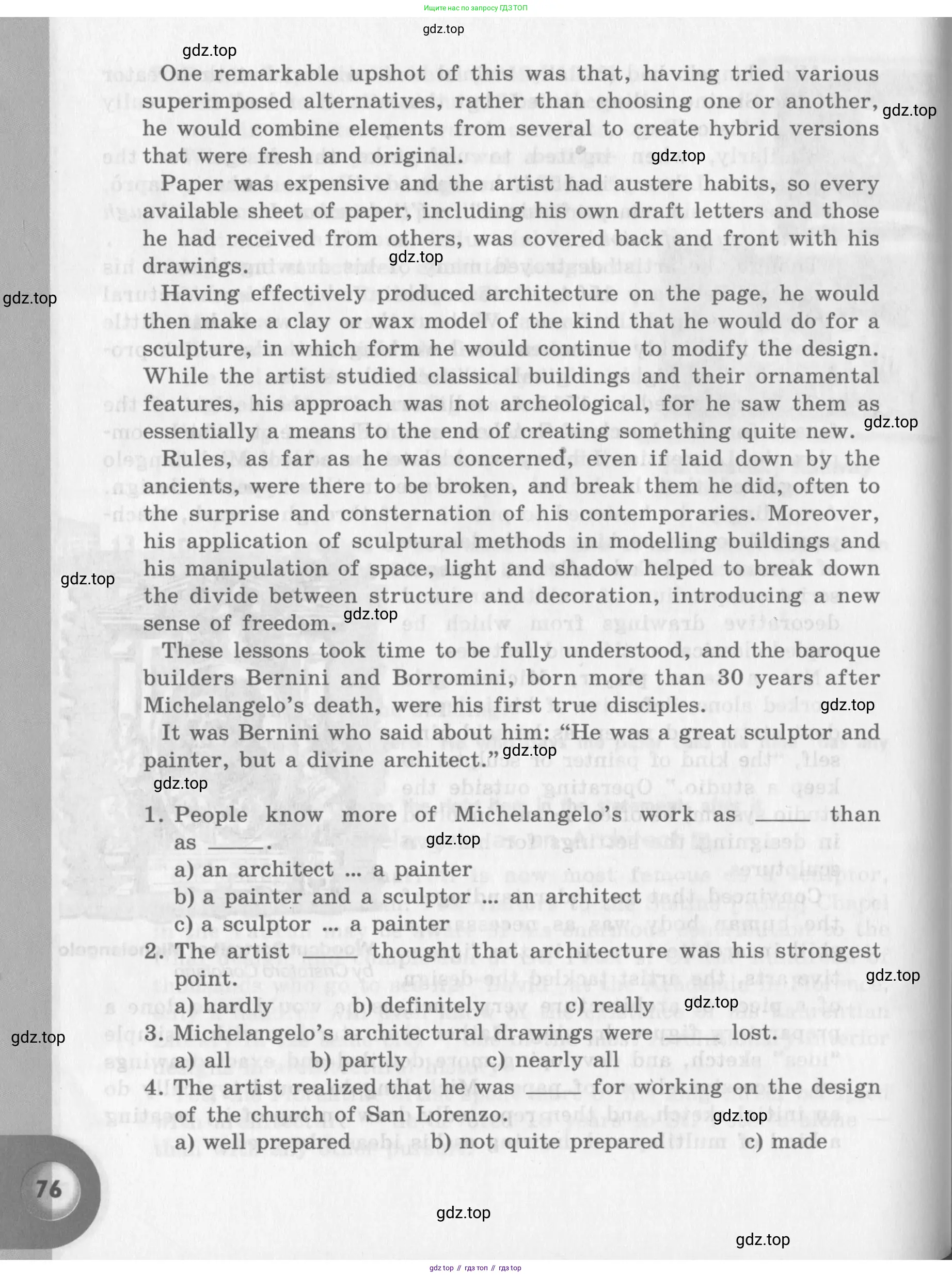 Ищите нас по запросу ГДЗ ТОП

gdz.top

gdz.top

One remarkable upshot of this was that, having tried various superimposed alternatives, rather than choosing one or another, he would combine elements from several to create hybrid versions that were fresh and original.

gdz.top

gdz.top

Paper was expensive and the artist had austere habits, so every available sheet of paper, including his own draft letters and those he had received from others, was covered back and front with his drawings.

gdz.top

gdz.top

Having effectively produced architecture on the page, he would then make a clay or wax model of the kind that he would do for a sculpture, in which form he would continue to modify the design. While the artist studied classical buildings and their ornamental features, his approach was not archeological, for he saw them as essentially a means to the end of creating something quite new.

gdz.top

Rules, as far as he was concerned, even if laid down by the ancients, were there to be broken, and break them he did, often to the surprise and consternation of his contemporaries. Moreover, his application of sculptural methods in modelling buildings and his manipulation of space, light and shadow helped to break down the divide between structure and decoration, introducing a new sense of freedom.

gdz.top

gdz.top

These lessons took time to be fully understood, and the baroque builders Bernini and Borromini, born more than 30 years after Michelangelo's death, were his first true disciples.

gdz.top

It was Bernini who said about him: "He was a great sculptor and painter, but a divine architect."

gdz.top

gdz.top

1. People know more of Michelangelo's work as ____ than as ____.

gdz.top

a) an architect ... a painter
b) a painter and a sculptor ... an architect
c) a sculptor ... a painter

2. The artist ____ thought that architecture was his strongest point.

gdz.top

a) hardly b) definitely c) really

gdz.top

gdz.top

3. Michelangelo's architectural drawings were ____ lost.
a) all b) partly c) nearly all

4. The artist realized that he was ____ for working on the design of the church of San Lorenzo.

gdz.top

a) well prepared b) not quite prepared c) made

76

gdz.top

gdz.top

gdz top // гдз топ // гдз top